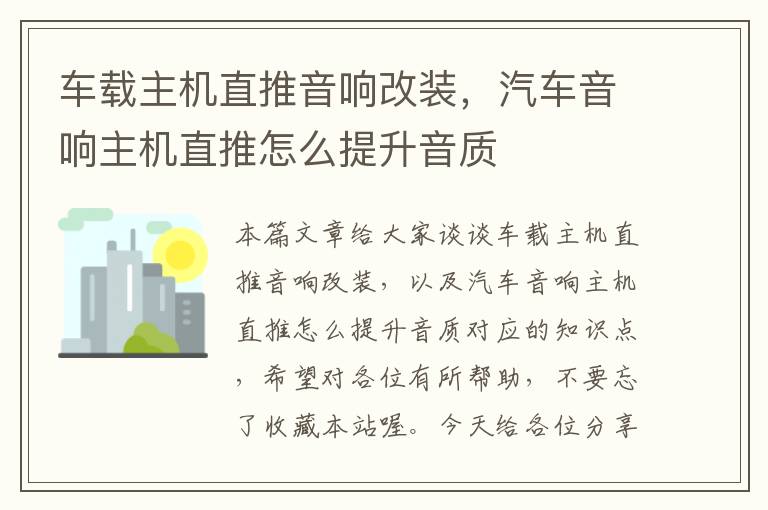 车载主机直推音响改装，汽车音响主机直推怎么提升音质

本篇文章给大家谈谈车载主机直推音响改装，以及汽车音响主机直推怎么提升音质对应的知识点，希望对各位有所帮助，不要忘了收藏本站喔。今天给各位分享